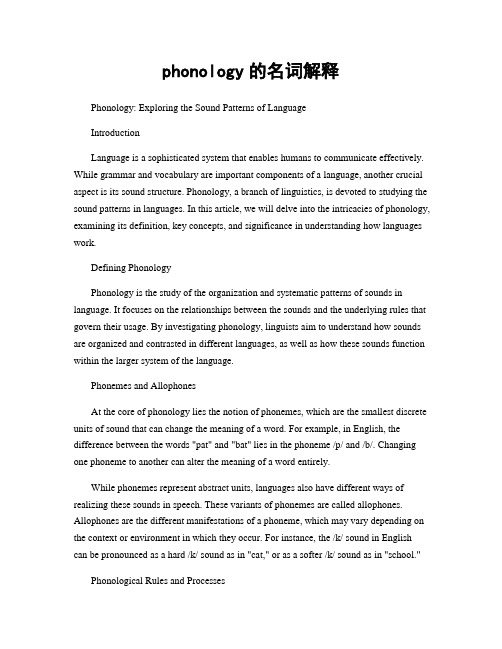 phonology 的名词解释

Phonology: Exploring the Sound Patterns of Language

Introduction

Language is a sophisticated system that enables humans to communicate effectively. While grammar and vocabulary are important components of a language, another crucial aspect is its sound structure. Phonology, a branch of linguistics, is devoted to studying the sound patterns in languages. In this article, we will delve into the intricacies of phonology, examining its definition, key concepts, and significance in understanding how languages work.

Defining Phonology

Phonology is the study of the organization and systematic patterns of sounds in language. It focuses on the relationships between the sounds and the underlying rules that govern their usage. By investigating phonology, linguists aim to understand how sounds are organized and contrasted in different languages, as well as how these sounds function within the larger system of the language.

Phonemes and Allophones

At the core of phonology lies the notion of phonemes, which are the smallest discrete units of sound that can change the meaning of a word. For example, in English, the difference between the words "pat" and "bat" lies in the phoneme /p/ and /b/. Changing one phoneme to another can alter the meaning of a word entirely.

While phonemes represent abstract units, languages also have different ways of realizing these sounds in speech. These variants of phonemes are called allophones. Allophones are the different manifestations of a phoneme, which may vary depending on the context or environment in which they occur. For instance, the /k/ sound in English can be pronounced as a hard /k/ sound as in "cat," or as a softer /k/ sound as in "school."

Phonological Rules and Processes